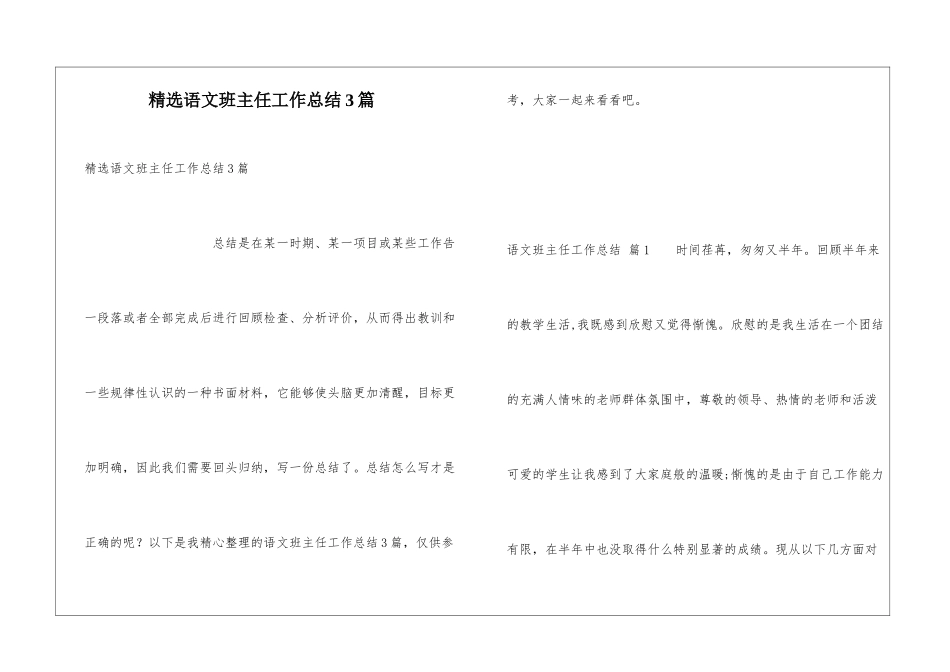 精选语文班主任工作总结3篇

精选语文班主任工作总结3篇

总结是在某一时期、某一项目或某些工作告一段落或者全部完成后进行回顾检查、分析评价，从而得出教训和一些规律性认识的一种书面材料，它能够使头脑更加清醒，目标更加明确，因此我们需要回头归纳，写一份总结了。总结怎么写才是正确的呢？以下是我精心整理的语文班主任工作总结3篇，仅供参考，大家一起来看看吧。

语文班主任工作总结 篇1 时间荏苒，匆匆又半年。回顾半年来的教学生活，我既感到欣慰又觉得惭愧。欣慰的是我生活在一个团结的充满人情味的老师群体氛围中，尊敬的领导、热情的老师和活泼可爱的学生让我感到了大家庭般的温暖；惭愧的是由于自己工作能力有限，在半年中也没取得什么特别显著的成绩。现从以下几方面对